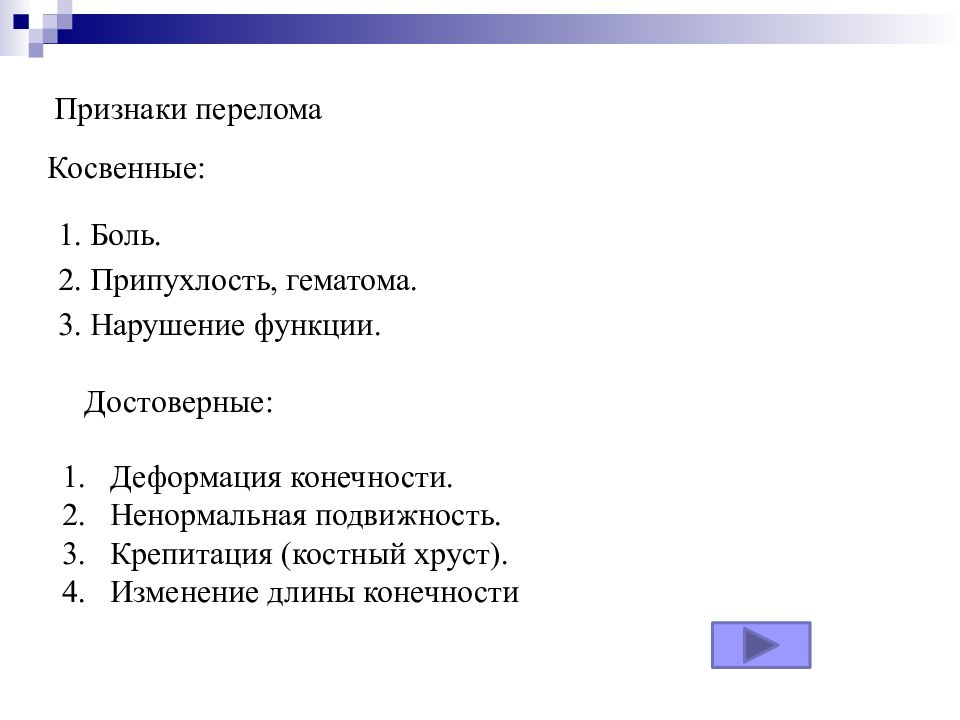 Признаки перелома

Косвенные:

1. Боль.
2. Припухлость, гематома.
3. Нарушение функции.

Достоверные:

1. Деформация конечности.
2. Ненормальная подвижность.
3. Крепитация (костный хруст).
4. Изменение длины конечности